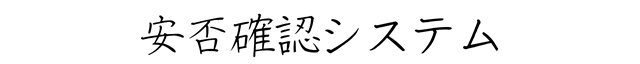 安否確認システム